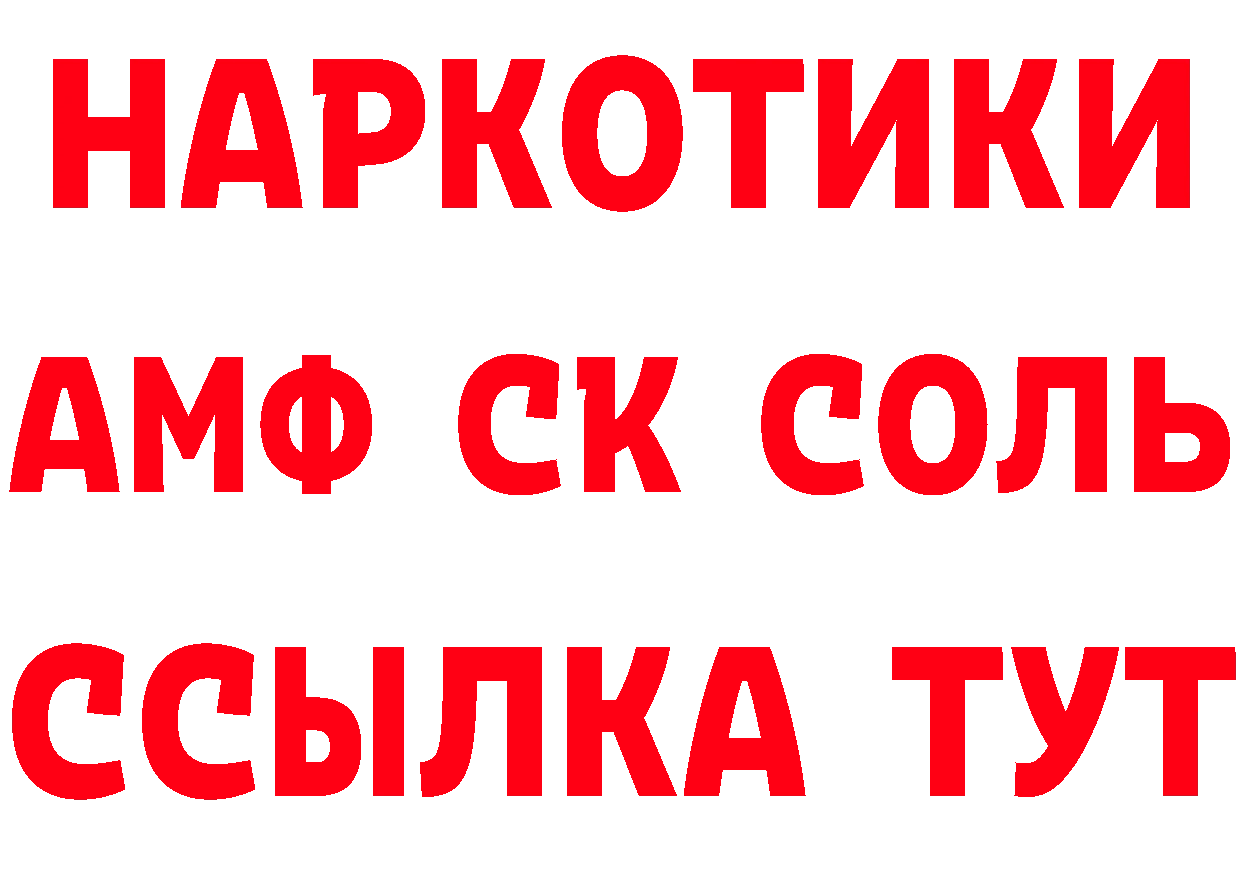 НАРКОТИКИ
АМФ СК СОЛЬ
ССЫЛКА ТУТ